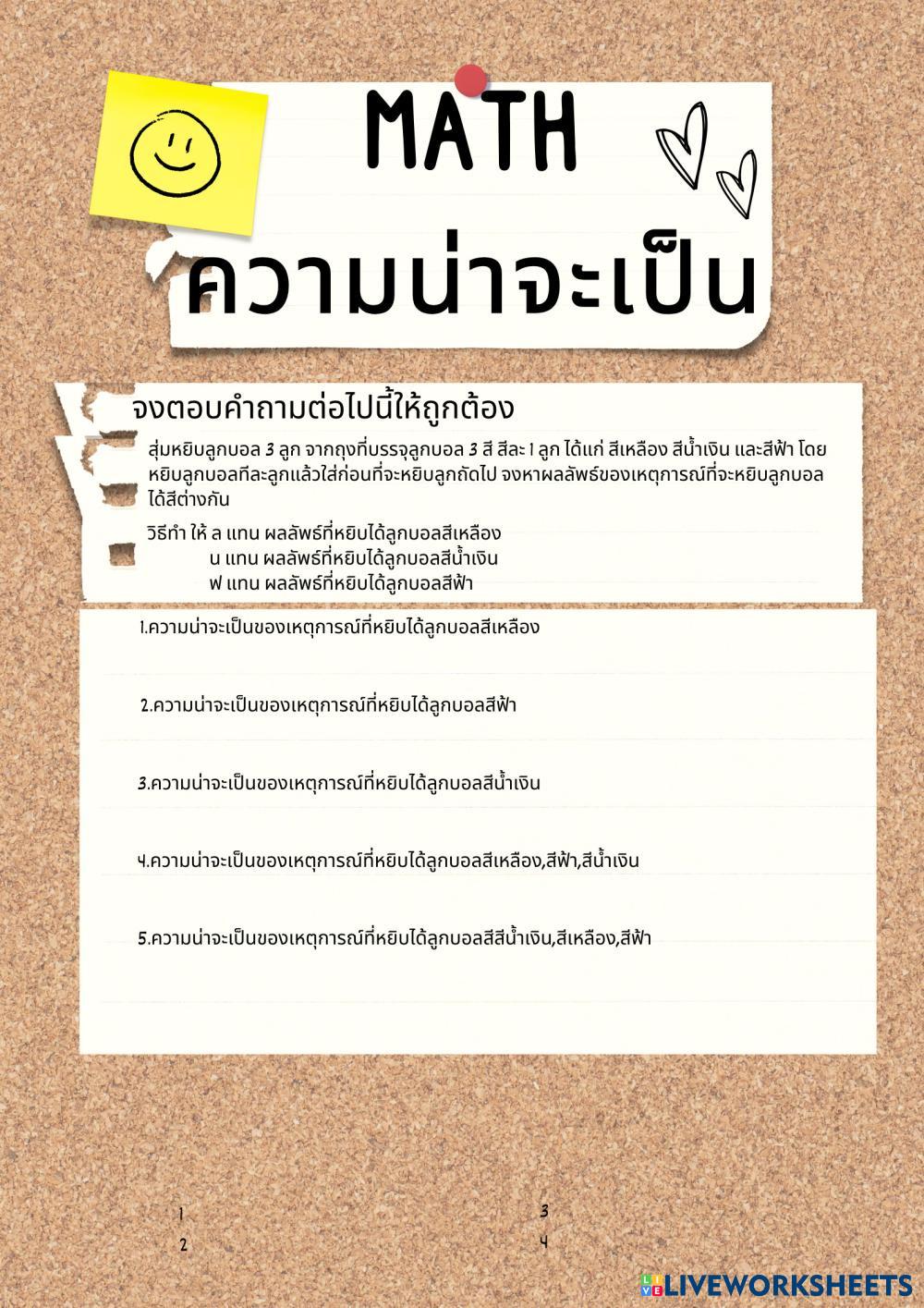 MATH

ความน่าจะเป็น

จงตอบคำถามต่อไปนี้ให้ถูกต้อง

สุ่มหยิบลูกบอล 3 ลูก จากถุงที่บรรจุลูกบอล 3 สี สีละ 1 ลูก ได้แก่ สีเหลือง สีน้ำเงิน และสีฟ้า โดยหยิบลูกบอลทีละลูกแล้วใส่ก่อนที่จะหยิบลูกถัดไป จงหาผลลัพธ์ของเหตุการณ์ที่จะหยิบลูกบอลได้สีต่างกัน

วิธีทำ ให้ ล แทน ผลลัพธ์ที่หยิบได้ลูกบอลสีเหลือง
น แทน ผลลัพธ์ที่หยิบได้ลูกบอลสีน้ำเงิน
ฟ แทน ผลลัพธ์ที่หยิบได้ลูกบอลสีฟ้า

1.ความน่าจะเป็นของเหตุการณ์ที่หยิบได้ลูกบอลสีเหลือง

2.ความน่าจะเป็นของเหตุการณ์ที่หยิบได้ลูกบอลสีฟ้า

3.ความน่าจะเป็นของเหตุการณ์ที่หยิบได้ลูกบอลสีน้ำเงิน

4.ความน่าจะเป็นของเหตุการณ์ที่หยิบได้ลูกบอลสีเหลือง,สีฟ้า,สีน้ำเงิน

5.ความน่าจะเป็นของเหตุการณ์ที่หยิบได้ลูกบอลสีสีน้ำเงิน,สีเหลือง,สีฟ้า

1
2
3
4

LIVEWORKSHEETS